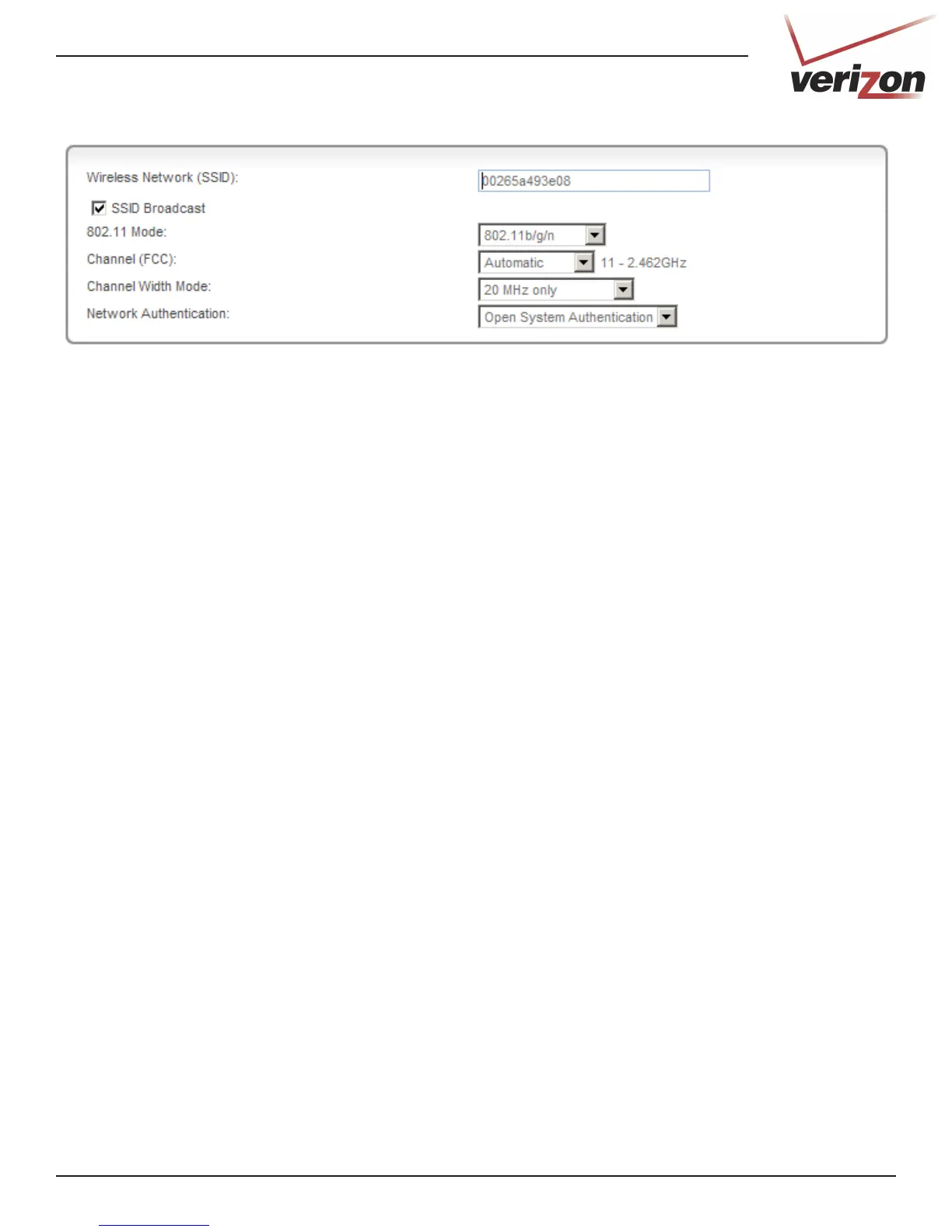 verizon

Wireless Network (SSID): 00265a493e08

SSID Broadcast

802.11 Mode: 802.11b/g/n

Channel (FCC): Automatic 11 - 2.462GHz

Channel Width Mode: 20 MHz only

Network Authentication: Open System Authentication